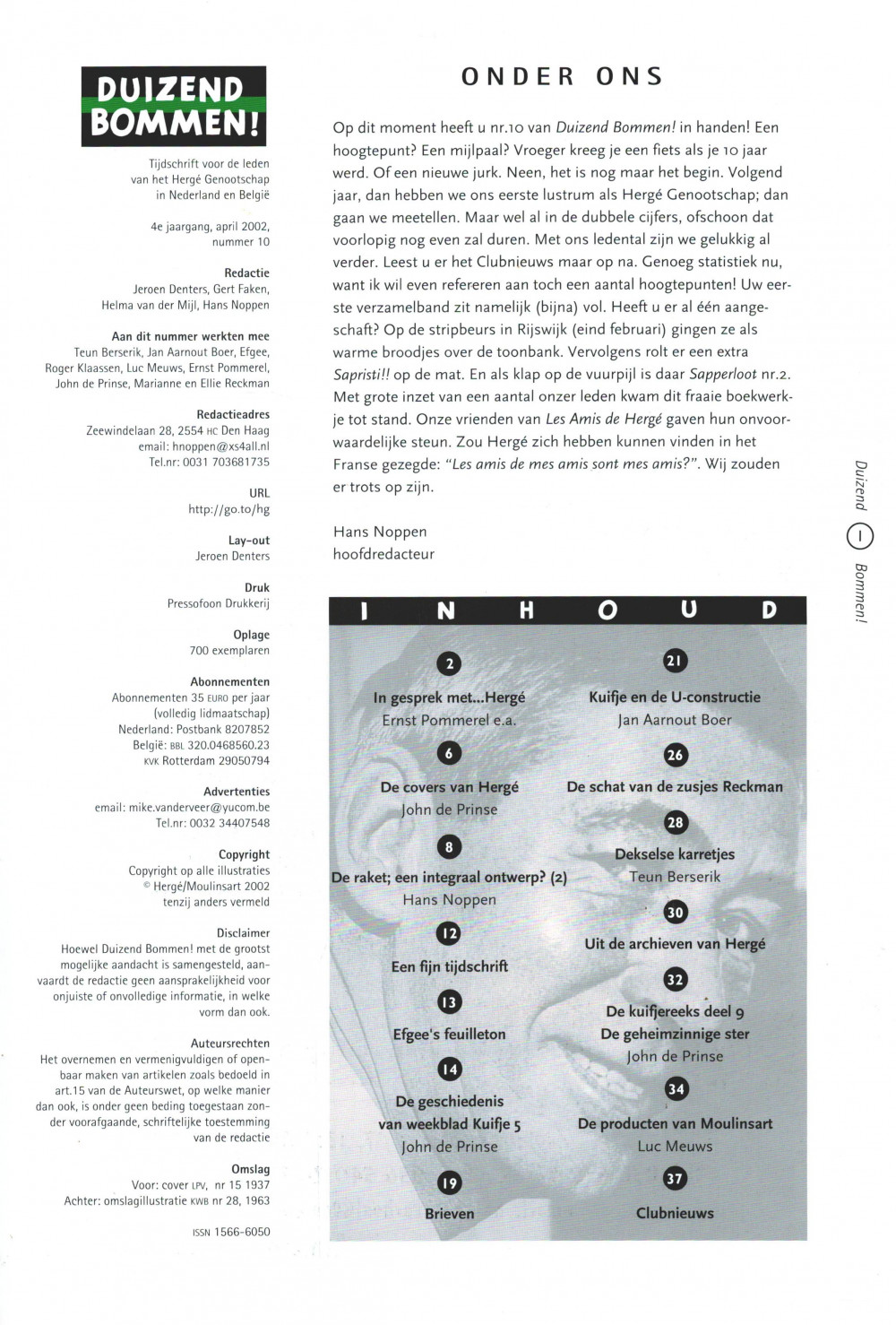 DUIZEND BOMMEN!

Tijdschrift voor de leden van het Hergé Genootschap in Nederland en België

4e jaargang, april 2002, nummer 10

Redactie
Jeroen Denters, Gert Faken, Helma van der Mijl, Hans Noppen

Aan dit nummer werkten mee
Teun Berserik, Jan Aarnout Boer, Efgee, Roger Klaassen, Luc Meuws, Ernst Pommerel, John de Prinse, Marianne en Ellie Reckman

Redactieadres
Zeewindelaan 28, 2554 HC Den Haag
email: hnoppen@xs4all.nl
Tel.nr: 0031 703681735

URL
http://go.to/hg

Lay-out
Jeroen Denters

Druk
Pressofoon Drukkerij

Oplage
700 exemplaren

Abonnementen
Abonnementen 35 EURO per jaar (volledig lidmaatschap)
Nederland: Postbank 8207852
België: BBL 320.0468560.23
KVK Rotterdam 29050794

Advertenties
email: mike.vanderveer@yucom.be
Tel.nr: 0032 34407548

Copyright
Copyright op alle illustraties © Hergé/Moulinsart 2002 tenzij anders vermeld

Disclaimer
Hoewel Duizend Bommen! met de grootst mogelijke aandacht is samengesteld, aanvaardt de redactie geen aansprakelijkheid voor onjuiste of onvolledige informatie, in welke vorm dan ook.

Auteursrechten
Het overnemen en vermenigvuldigen of openbaar maken van artikelen zoals bedoeld in art.15 van de Auteurswet, op welke manier dan ook, is onder geen beding toegestaan zonder voorafgaande, schriftelijke toestemming van de redactie

Omslag
Voor: cover LPV, nr 15 1937
Achter: omslagillustratie KWB nr 28, 1963

ISSN 1566-6050

ONDER ONS

Op dit moment heeft u nr.10 van Duizend Bommen! in handen! Een hoogtepunt? Een mijlpaal? Vroeger kreeg je een fiets als je 10 jaar werd. Of een nieuwe jurk. Neen, het is nog maar het begin. Volgend jaar, dan hebben we ons eerste lustrum als Hergé Genootschap; dan gaan we meetellen. Maar wel al in de dubbele cijfers, ofschoon dat voorlopig nog even zal duren. Met ons ledental zijn we gelukkig al verder. Leest u er het Clubnieuws maar op na. Genoeg statistiek nu, want ik wil even refereren aan toch een aantal hoogtepunten! Uw eerste verzamelband zit namelijk (bijna) vol. Heeft u er al één aangeschaft? Op de stripbeurs in Rijswijk (eind februari) gingen ze als warme broodjes over de toonbank. Vervolgens rolt er een extra Sapristi!! op de mat. En als klap op de vuurpijl is daar Sapperloot nr.2. Met grote inzet van een aantal onzer leden kwam dit fraaie boekwerkje tot stand. Onze vrienden van Les Amis de Hergé gaven hun onvoorwaardelijke steun. Zou Hergé zich hebben kunnen vinden in het Franse gezegde: "Les amis de mes amis sont mes amis?". Wij zouden er trots op zijn.

Hans Noppen
hoofdredacteur

Duizend 1 Bommen!

INHOUD

2
In gesprek met...Hergé
Ernst Pommerel e.a.

6
De covers van Hergé
John de Prinse

8
De raket; een integraal ontwerp? (2)
Hans Noppen

12
Een fijn tijdschrift

13
Efgee's feuilleton

14
De geschiedenis van weekblad Kuifje 5
John de Prinse

19
Brieven

21
Kuifje en de U-constructie
Jan Aarnout Boer

26
De schat van de zusjes Reckman

28
Dekselse karretjes
Teun Berserik

30
Uit de archieven van Hergé

32
De kuifjereeks deel 9
De geheimzinnige ster
John de Prinse

34
De producten van Moulinsart
Luc Meuws

37
Clubnieuws